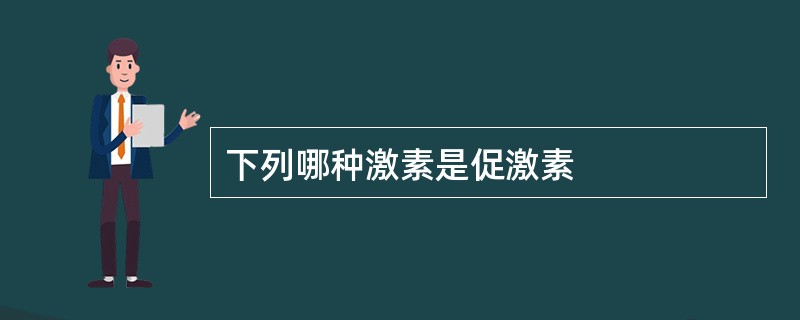 下列哪种激素是促激素